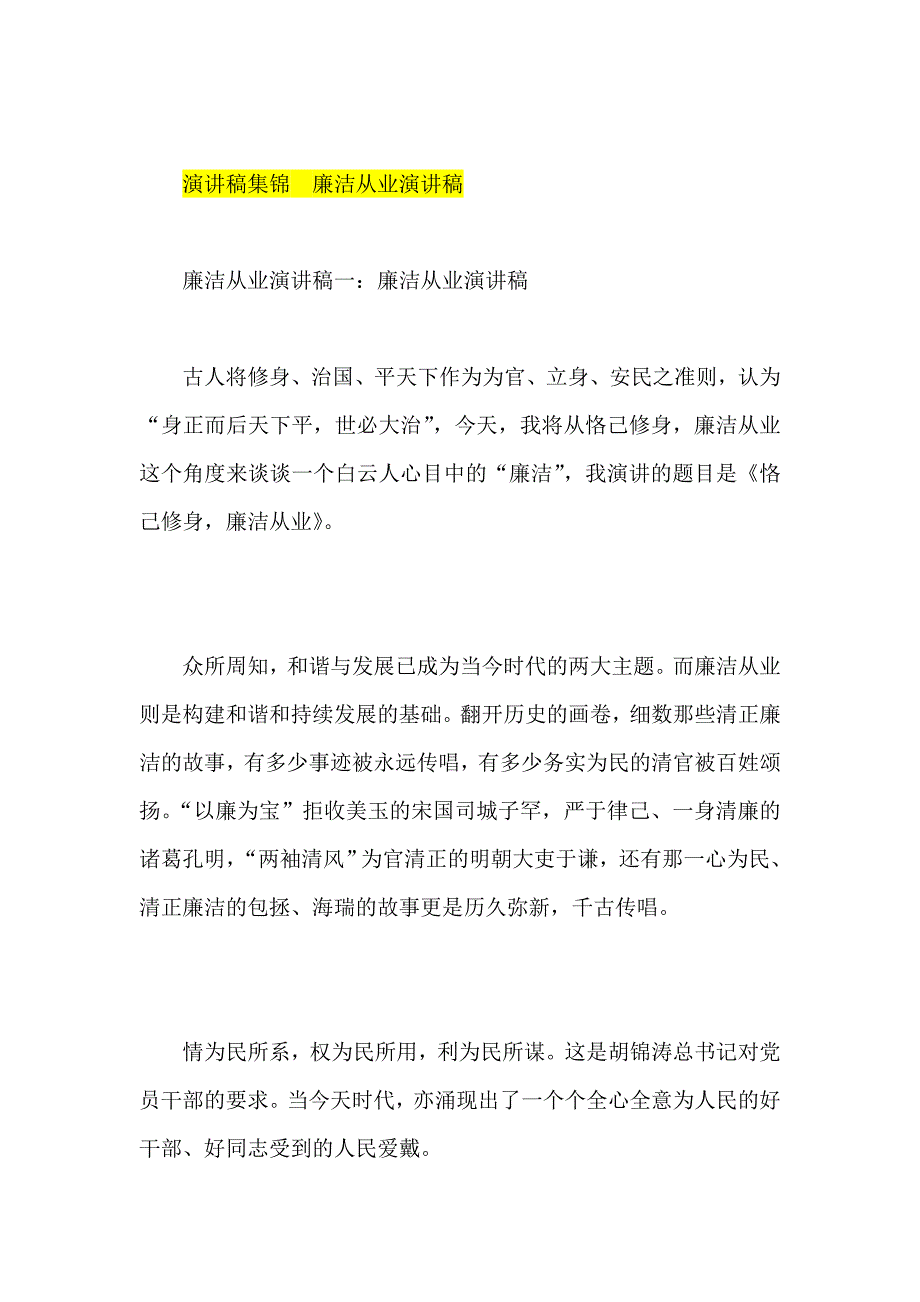 演讲稿集锦　廉洁从业演讲稿

廉洁从业演讲稿一：廉洁从业演讲稿

古人将修身、治国、平天下作为为官、立身、安民之准则，认为“身正而后天下平，世必大治”，今天，我将从恪己修身，廉洁从业这个角度来谈谈一个白云人心目中的“廉洁”，我演讲的题目是《恪己修身，廉洁从业》。

众所周知，和谐与发展已成为当今时代的两大主题。而廉洁从业则是构建和谐和持续发展的基础。翻开历史的画卷，细数那些清正廉洁的故事，有多少事迹被永远传唱，有多少务实为民的清官被百姓颂扬。“以廉为宝”拒收美玉的宋国司城子罕，严于律己、一身清廉的诸葛孔明，“两袖清风”为官清正的明朝大吏于谦，还有那一心为民、清正廉洁的包拯、海瑞的故事更是历久弥新，千古传唱。

情为民所系，权为民所用，利为民所谋。这是胡锦涛总书记对党员干部的要求。当今天时代，亦涌现出了一个个全心全意为人民的好干部、好同志受到的人民爱戴。